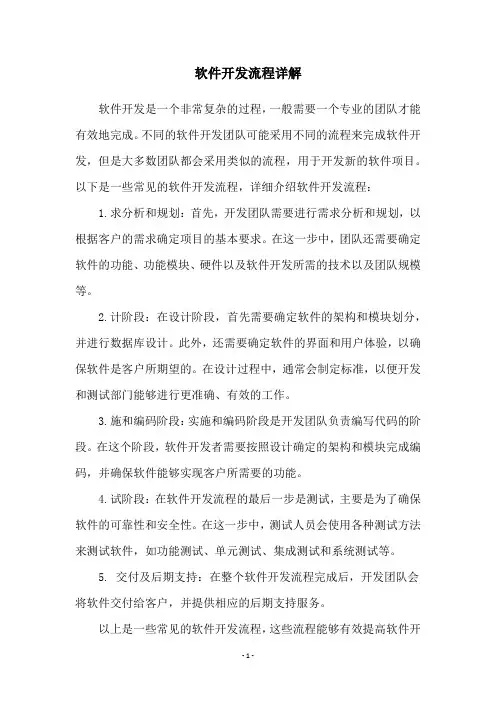 软件开发流程详解

软件开发是一个非常复杂的过程，一般需要一个专业的团队才能有效地完成。不同的软件开发团队可能采用不同的流程来完成软件开发，但是大多数团队都会采用类似的流程，用于开发新的软件项目。以下是一些常见的软件开发流程，详细介绍软件开发流程：

1.求分析和规划：首先，开发团队需要进行需求分析和规划，以根据客户的需求确定项目的基本要求。在这一步中，团队还需要确定软件的功能、功能模块、硬件以及软件开发所需的技术以及团队规模等。

2.计阶段：在设计阶段，首先需要确定软件的架构和模块划分，并进行数据库设计。此外，还需要确定软件的界面和用户体验，以确保软件是客户所期望的。在设计过程中，通常会制定标准，以便开发和测试部门能够进行更准确、有效的工作。

3.施和编码阶段：实施和编码阶段是开发团队负责编写代码的阶段。在这个阶段，软件开发者需要按照设计确定的架构和模块完成编码，并确保软件能够实现客户所需要的功能。

4.试阶段：在软件开发流程的最后一步是测试，主要是为了确保软件的可靠性和安全性。在这一步中，测试人员会使用各种测试方法来测试软件，如功能测试、单元测试、集成测试和系统测试等。

5. 交付及后期支持：在整个软件开发流程完成后，开发团队会将软件交付给客户，并提供相应的后期支持服务。

以上是一些常见的软件开发流程，这些流程能够有效提高软件开

- 1 -